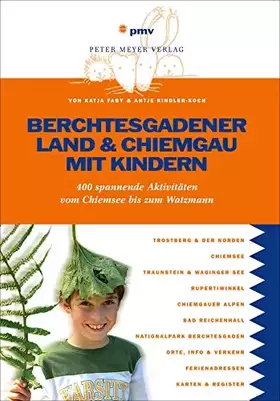 pmv
PETER MEYER VERLAG

VON KATJA FABY & ANTJE KINDLER-KOCH

BERCHTESGADENER LAND & CHIEMGAU MIT KINDERN

400 spannende Aktivitäten vom Chiemsee bis zum Watzmann

TROSTBERG & DER NORDEN
CHIEMSEE
TRAUNSTEIN & WAGINGER SEE
RUPERTIWINKEL
CHIEMGAUER ALPEN
BAD REICHENHALL
NATIONALPARK BERCHTESGADEN
ORTE, INFO & VERKEHR
FERIENADRESSEN
KARTEN & REGISTER

VARSITY